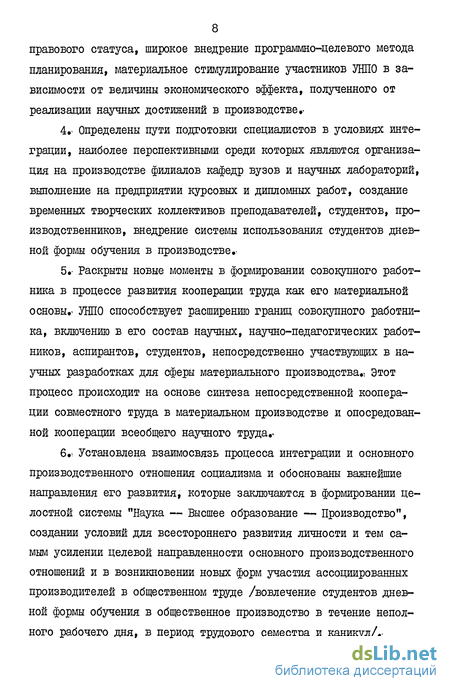 8

правового статуса, широкое внедрение программно-целевого метода планирования, материальное стимулирование участников УНПО в зависимости от величины экономического эффекта, полученного от реализации научных достижений в производстве.

4. Определены пути подготовки специалистов в условиях интеграции, наиболее перспективными среди которых являются организация на производстве филиалов кафедр вузов и научных лабораторий, выполнение на предприятии курсовых и дипломных работ, создание временных творческих коллективов преподавателей, студентов, производственников, внедрение системы использования студентов дневной формы обучения в производстве.

5. Раскрыты новые моменты в формировании совокупного работника в процессе развития кооперации труда как его материальной основы. УНПО способствует расширению границ совокупного работника, включению в его состав научных, научно-педагогических работников, аспирантов, студентов, непосредственно участвующих в научных разработках для сферы материального производства. Этот процесс происходит на основе синтеза непосредственной кооперации совместного труда в материальном производстве и опосредованной кооперации всеобщего научного труда.

6. Установлена взаимосвязь процесса интеграции и основного производственного отношения социализма и обоснованы важнейшие направления его развития, которые заключаются в формировании целостной системы "Наука — Высшее образование — Производство", создании условий для всестороннего развития личности и тем самым усилении целевой направленности основного производственного отношений и в возникновении новых форм участия ассоциированных производителей в общественном труде /вовлечение студентов дневной формы обучения в общественное производство в течение неполного рабочего дня, в период трудового семестра и каникул/.

dsLib.net
библиотека диссертаций